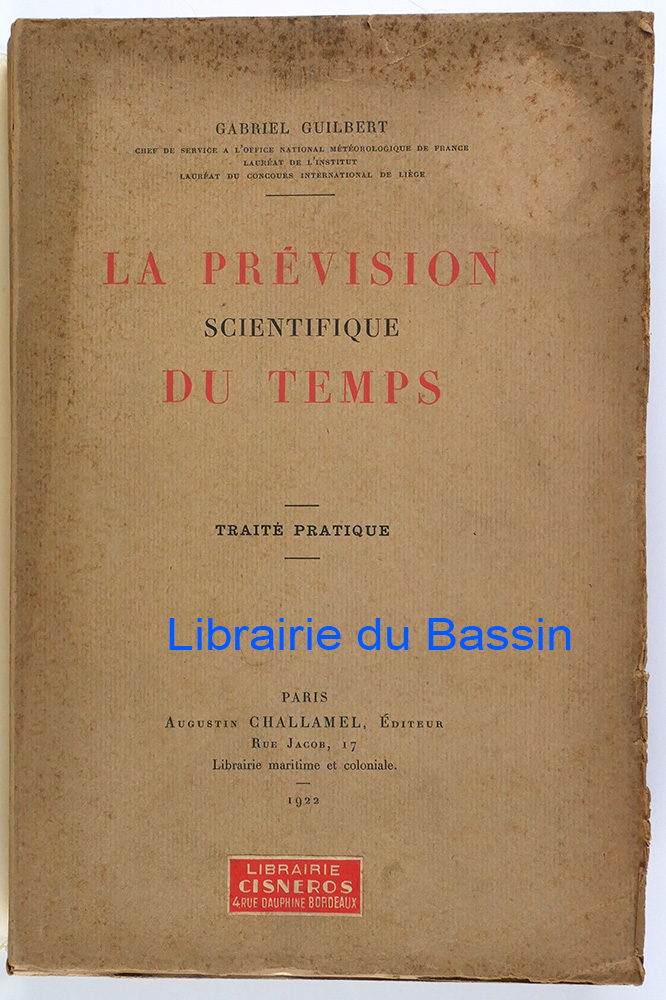 GABRIEL GUILBERT
CHEF DE SERVICE A L'OFFICE NATIONAL MÉTÉOROLOGIQUE DE FRANCE
LAURÉAT DE L'INSTITUT
LAURÉAT DU CONCOURS INTERNATIONAL DE LIÈGE

LA PRÉVISION
SCIENTIFIQUE
DU TEMPS

TRAITÉ PRATIQUE

PARIS
AUGUSTIN CHALLAMEL, ÉDITEUR
RUE JACOB, 17
Librairie maritime et coloniale.

1922

LIBRAIRIE
CISNEROS
4 RUE DAUPHINE BORDEAUX

Librairie du Bassin